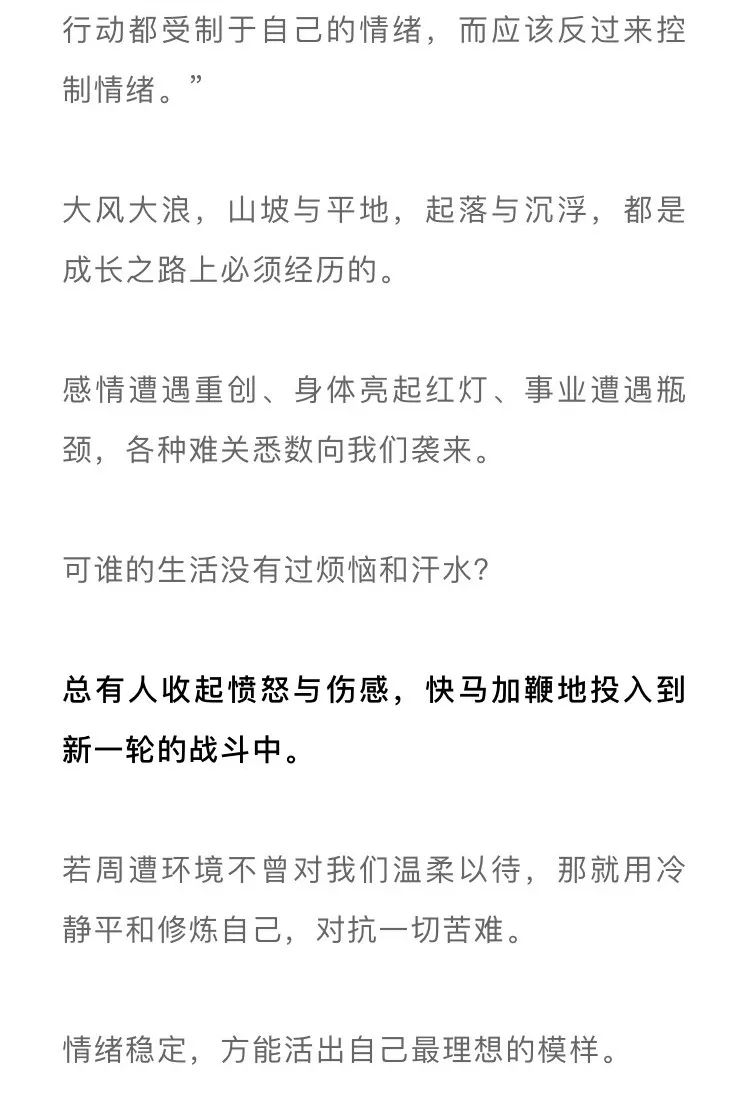 行动都受制于自己的情绪，而应该反过来控制情绪。”

大风大浪，山坡与平地，起落与沉浮，都是成长之路上必须经历的。

感情遭遇重创、身体亮起红灯、事业遭遇瓶颈，各种难关悉数向我们袭来。

可谁的生活没有过烦恼和汗水?

总有人收起愤怒与伤感，快马加鞭地投入到新一轮的战斗中。

若周遭环境不曾对我们温柔以待，那就用冷静平和修炼自己，对抗一切苦难。

情绪稳定，方能活出自己最理想的模样。